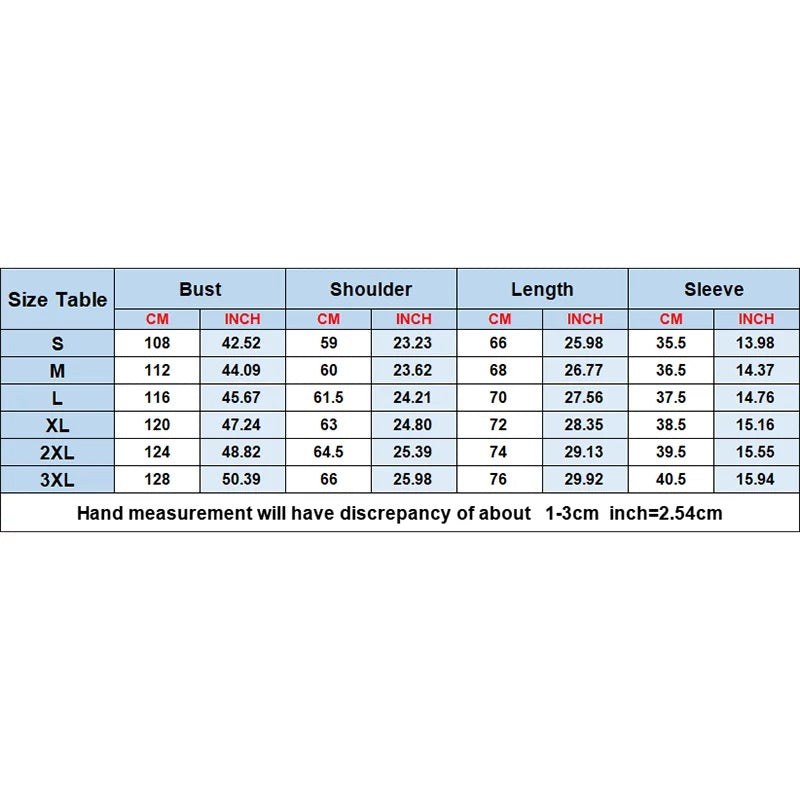 | Size Table | Bust | | Shoulder | | Length | | Sleeve | |
|---|---|---|---|---|---|---|---|---|
| | CM | INCH | CM | INCH | CM | INCH | CM | INCH |
| S | 108 | 42.52 | 59 | 23.23 | 66 | 25.98 | 35.5 | 13.98 |
| M | 112 | 44.09 | 60 | 23.62 | 68 | 26.77 | 36.5 | 14.37 |
| L | 116 | 45.67 | 61.5 | 24.21 | 70 | 27.56 | 37.5 | 14.76 |
| XL | 120 | 47.24 | 63 | 24.80 | 72 | 28.35 | 38.5 | 15.16 |
| 2XL | 124 | 48.82 | 64.5 | 25.39 | 74 | 29.13 | 39.5 | 15.55 |
| 3XL | 128 | 50.39 | 66 | 25.98 | 76 | 29.92 | 40.5 | 15.94 |

Hand measurement will have discrepancy of about 1-3cm inch=2.54cm